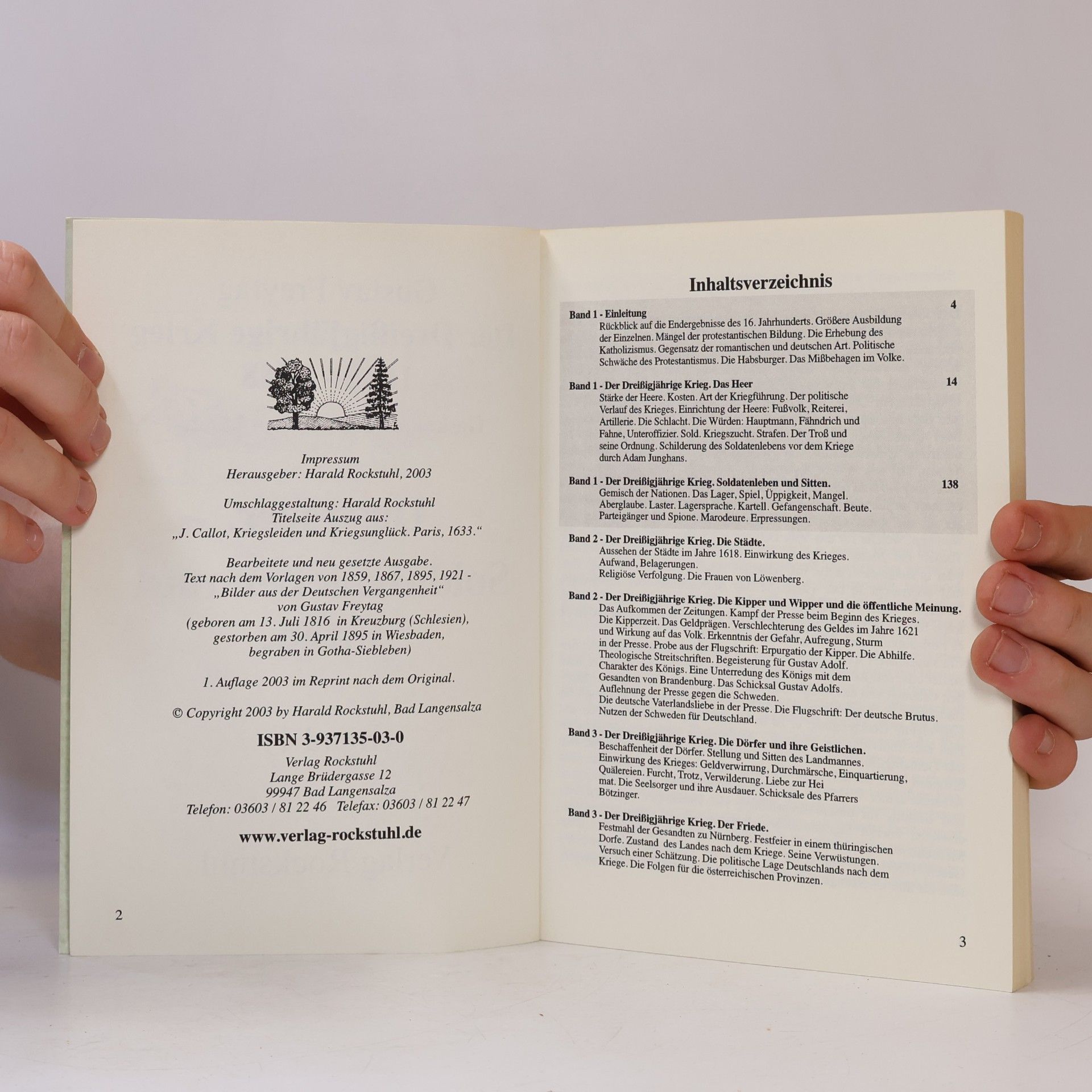 Impressum
Herausgeber: Harald Rockstuhl, 2003

Umschlaggestaltung: Harald Rockstuhl
Titelseite Auszug aus:
„J. Callot, Kriegsleiden und Kriegsunglück. Paris, 1633.“

Bearbeitete und neu gesetzte Ausgabe.
Text nach dem Vorlagen von 1859, 1867, 1895, 1921 -
„Bilder aus der Deutschen Vergangenheit“
von Gustav Freytag
(geboren am 13. Juli 1816 in Kreuzburg (Schlesien),
gestorben am 30. April 1895 in Wiesbaden,
begraben in Gotha-Siebleben)

1. Auflage 2003 im Reprint nach dem Original.

© Copyright 2003 by Harald Rockstuhl, Bad Langensalza

ISBN 3-937135-03-0

Verlag Rockstuhl
Lange Brüdergasse 12
99947 Bad Langensalza
Telefon: 03603 / 81 22 46 Telefax: 03603 / 81 22 47

www.verlag-rockstuhl.de

2

Inhaltsverzeichnis

Band 1 - Einleitung 4
Rückblick auf die Endergebnisse des 16. Jahrhunderts. Größere Ausbildung der Einzelnen. Mängel der protestantischen Bildung. Die Erhebung des Katholizismus. Gegensatz der romantischen und deutschen Art. Politische Schwäche des Protestantismus. Die Habsburger. Das Mißbehagen im Volke.

Band 1 - Der Dreißigjährige Krieg. Das Heer 14
Stärke der Heere. Kosten. Art der Kriegführung. Der politische Verlauf des Krieges. Einrichtung der Heere: Fußvolk, Reiterei, Artillerie. Die Schlacht. Die Würden: Hauptmann, Fähndrich und Fahne, Unteroffizier. Sold. Kriegszucht. Strafen. Der Troß und seine Ordnung. Schilderung des Soldatenlebens vor dem Kriege durch Adam Junghans.

Band 1 - Der Dreißigjährige Krieg. Soldatenleben und Sitten. 138
Gemisch der Nationen. Das Lager, Spiel, Üppigkeit, Mangel. Aberglaube. Laster. Lagersprache. Kartell. Gefangenschaft. Beute. Parteigänger und Spione. Marodeure. Erpressungen.

Band 2 - Der Dreißigjährige Krieg. Die Städte.
Aussehen der Städte im Jahre 1618. Einwirkung des Krieges. Aufwand, Belagerungen.
Religiöse Verfolgung. Die Frauen von Löwenberg.

Band 2 - Der Dreißigjährige Krieg. Die Kipper und Wipper und die öffentliche Meinung.
Das Aufkommen der Zeitungen. Kampf der Presse beim Beginn des Krieges. Die Kipperzeit. Das Geldprägen. Verschlechterung des Geldes im Jahre 1621 und Wirkung auf das Volk. Erkenntnis der Gefahr, Aufregung, Sturm in der Presse. Probe aus der Flugschrift: Erpurgatio der Kipper. Die Abhilfe. Theologische Streitschriften. Begeisterung für Gustav Adolf. Charakter des Königs. Eine Unterredung des Königs mit dem Gesandten von Brandenburg. Das Schicksal Gustav Adolfs. Auflehnung der Presse gegen die Schweden. Die deutsche Vaterlandsliebe in der Presse. Die Flugschrift: Der deutsche Brutus. Nutzen der Schweden für Deutschland.

Band 3 - Der Dreißigjährige Krieg. Die Dörfer und ihre Geistlichen.
Beschaffenheit der Dörfer. Stellung und Sitten des Landmannes. Einwirkung des Krieges: Geldverwirrung, Durchmärsche, Einquartierung, Quälereien. Furcht, Trotz, Verwilderung. Liebe zur Hei mat. Die Seelsorger und ihre Ausdauer. Schicksale des Pfarrers Bötzinger.

Band 3 - Der Dreißigjährige Krieg. Der Friede.
Festmahl der Gesandten zu Nürnberg. Festfeier in einem thüringischen Dorfe. Zustand des Landes nach dem Kriege. Seine Verwüstungen. Versuch einer Schätzung. Die politische Lage Deutschlands nach dem Kriege. Die Folgen für die österreichischen Provinzen.

3